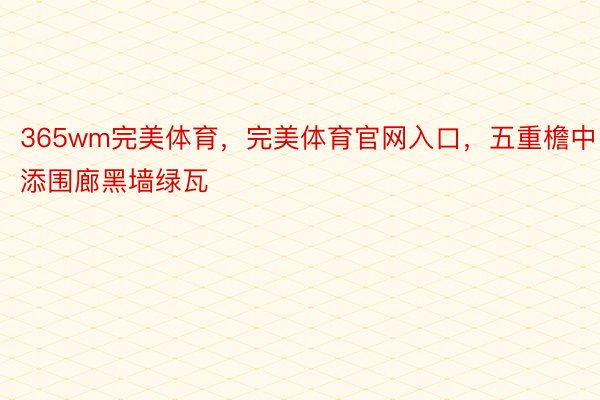 365wm完美体育，完美体育官网入口，五重檐中添围廊黑墙绿瓦